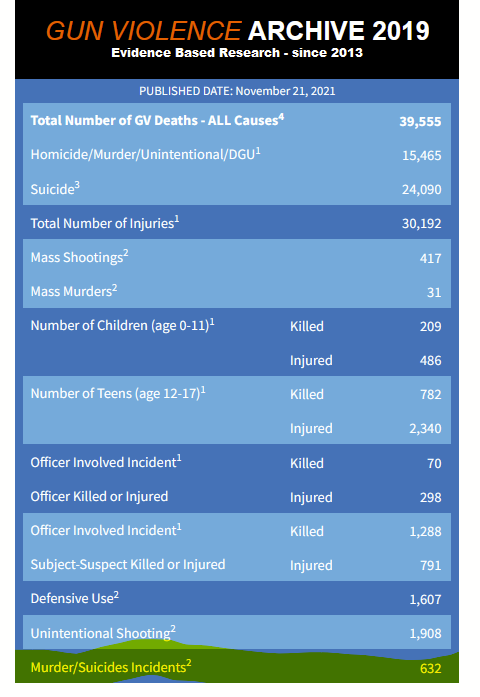 GUN VIOLENCE ARCHIVE 2019
Evidence Based Research - since 2013

PUBLISHED DATE: November 21, 2021

| | | |
|---|---|---|
| Total Number of GV Deaths - ALL Causes$^4$ | | 39,555 |
| Homicide/Murder/Unintentional/DGU$^1$ | | 15,465 |
| Suicide$^3$ | | 24,090 |
| Total Number of Injuries$^1$ | | 30,192 |
| Mass Shootings$^2$ | | 417 |
| Mass Murders$^2$ | | 31 |
| Number of Children (age 0-11)$^1$ | Killed | 209 |
| | Injured | 486 |
| Number of Teens (age 12-17)$^1$ | Killed | 782 |
| | Injured | 2,340 |
| Officer Involved Incident$^1$ | Killed | 70 |
| Officer Killed or Injured | Injured | 298 |
| Officer Involved Incident$^1$ | Killed | 1,288 |
| Subject-Suspect Killed or Injured | Injured | 791 |
| Defensive Use$^2$ | | 1,607 |
| Unintentional Shooting$^2$ | | 1,908 |
| Murder/Suicides Incidents$^2$ | | 632 |